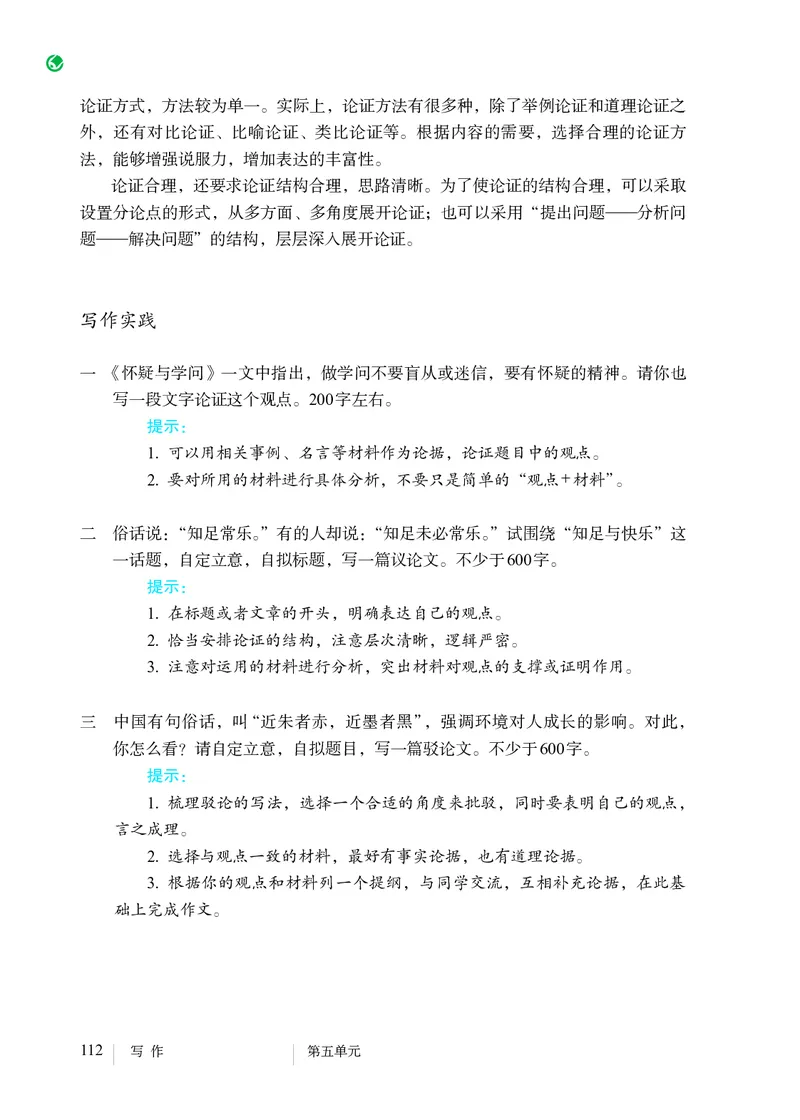 论证方式，方法较为单一。实际上，论证方法有很多种，除了举例论证和道理论证之外，还有对比论证、比喻论证、类比论证等。根据内容的需要，选择合理的论证方法，能够增强说服力，增加表达的丰富性。

论证合理，还要求论证结构合理，思路清晰。为了使论证的结构合理，可以采取设置分论点的形式，从多方面、多角度展开论证；也可以采用“提出问题——分析问题——解决问题”的结构，层层深入展开论证。

写作实践

一 《怀疑与学问》一文中指出，做学问不要盲从或迷信，要有怀疑的精神。请你也写一段文字论证这个观点。200字左右。

提示：

1. 可以用相关事例、名言等材料作为论据，论证题目中的观点。

2. 要对所用的材料进行具体分析，不要只是简单的“观点＋材料”。

二 俗话说：“知足常乐。”有的人却说：“知足未必常乐。”试围绕“知足与快乐”这一话题，自定立意，自拟标题，写一篇议论文。不少于600字。

提示：

1. 在标题或者文章的开头，明确表达自己的观点。

2. 恰当安排论证的结构，注意层次清晰，逻辑严密。

3. 注意对运用的材料进行分析，突出材料对观点的支撑或证明作用。

三 中国有句俗话，叫“近朱者赤，近墨者黑”，强调环境对人成长的影响。对此，你怎么看？请自定立意，自拟题目，写一篇驳论文。不少于600字。

提示：

1. 梳理驳论的写法，选择一个合适的角度来批驳，同时要表明自己的观点，言之成理。

2. 选择与观点一致的材料，最好有事实论据，也有道理论据。

3. 根据你的观点和材料列一个提纲，与同学交流，互相补充论据，在此基础上完成作文。

112 写 作 第五单元